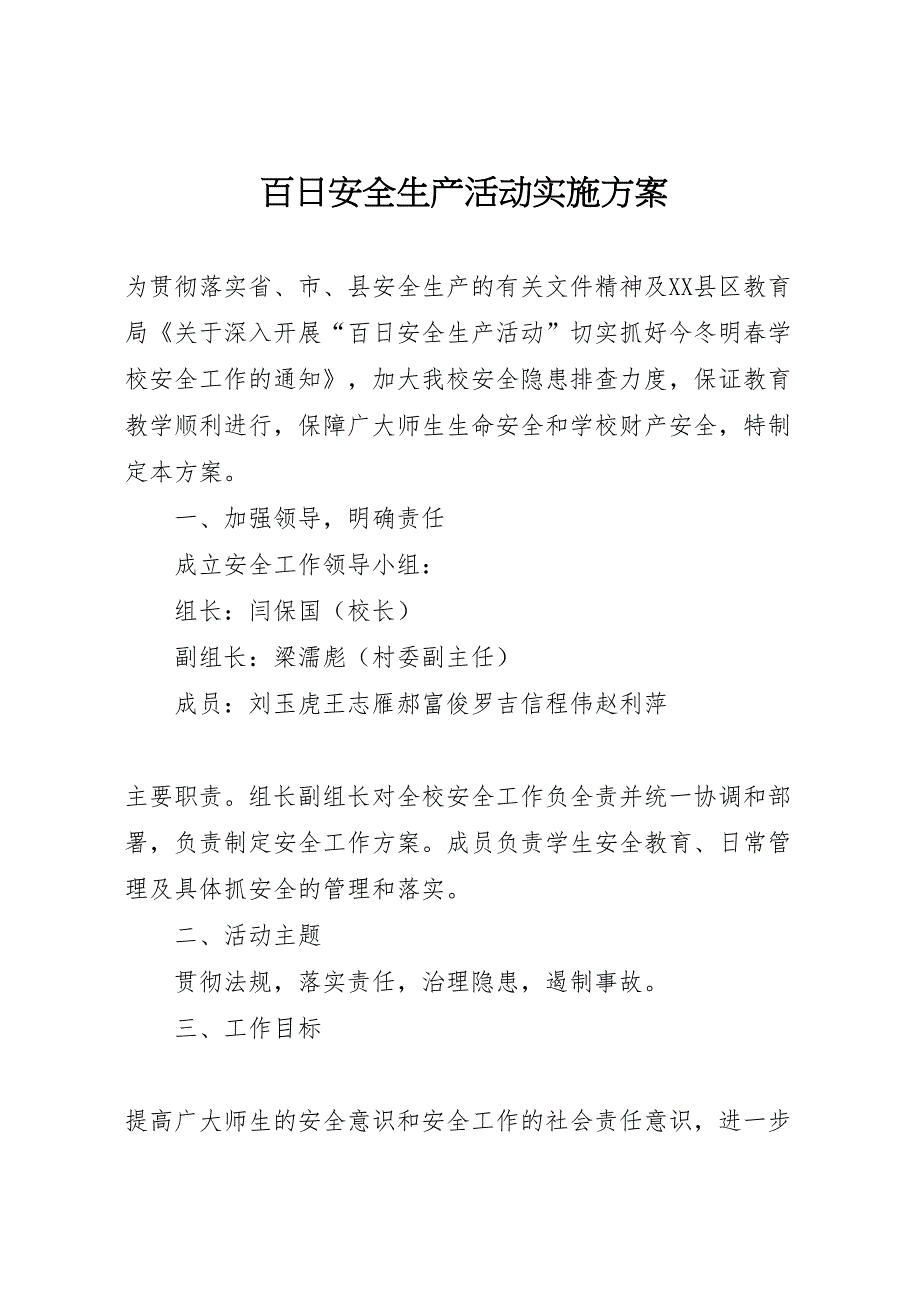 百日安全生产活动实施方案

为贯彻落实省、市、县安全生产的有关文件精神及XX县区教育局《关于深入开展“百日安全生产活动”切实抓好今冬明春学校安全工作的通知》，加大我校安全隐患排查力度，保证教育教学顺利进行，保障广大师生生命安全和学校财产安全，特制定本方案。

一、加强领导，明确责任

成立安全工作领导小组：

组长：闫保国（校长）

副组长：梁濡彪（村委副主任）

成员：刘玉虎王志雁郝富俊罗吉信程伟赵利萍

主要职责。组长副组长对全校安全工作负全责并统一协调和部署，负责制定安全工作方案。成员负责学生安全教育、日常管理及具体抓安全的管理和落实。

二、活动主题

贯彻法规，落实责任，治理隐患，遏制事故。

三、工作目标

提高广大师生的安全意识和安全工作的社会责任意识，进一步